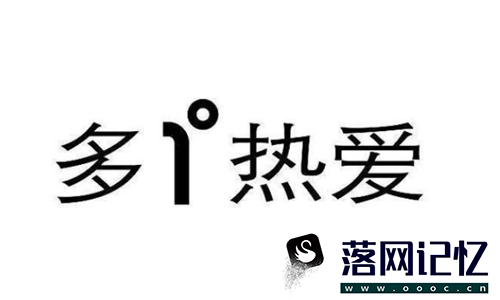 多1°热爱

落网记忆
www.oooc.cn